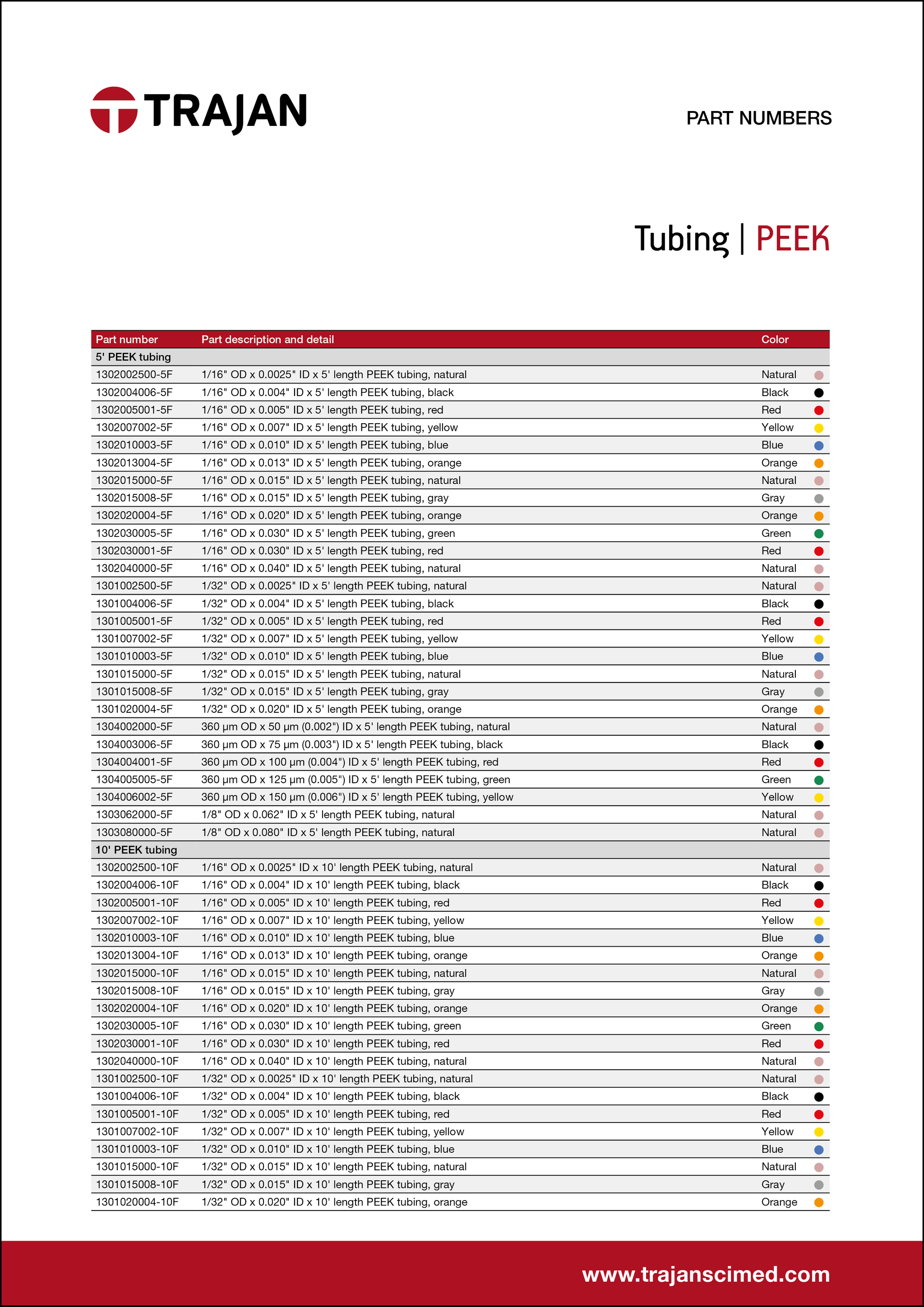 TRAJAN

PART NUMBERS

Tubing | PEEK

| Part number | Part description and detail | Color |
|---|---|---|
| 5' PEEK tubing | | |
| 1302002500-5F | 1/16" OD x 0.0025" ID x 5' length PEEK tubing, natural | Natural |
| 1302004006-5F | 1/16" OD x 0.004" ID x 5' length PEEK tubing, black | Black |
| 1302005001-5F | 1/16" OD x 0.005" ID x 5' length PEEK tubing, red | Red |
| 1302007002-5F | 1/16" OD x 0.007" ID x 5' length PEEK tubing, yellow | Yellow |
| 1302010003-5F | 1/16" OD x 0.010" ID x 5' length PEEK tubing, blue | Blue |
| 1302013004-5F | 1/16" OD x 0.013" ID x 5' length PEEK tubing, orange | Orange |
| 1302015000-5F | 1/16" OD x 0.015" ID x 5' length PEEK tubing, natural | Natural |
| 1302015008-5F | 1/16" OD x 0.015" ID x 5' length PEEK tubing, gray | Gray |
| 1302020004-5F | 1/16" OD x 0.020" ID x 5' length PEEK tubing, orange | Orange |
| 1302030005-5F | 1/16" OD x 0.030" ID x 5' length PEEK tubing, green | Green |
| 1302030001-5F | 1/16" OD x 0.030" ID x 5' length PEEK tubing, red | Red |
| 1302040000-5F | 1/16" OD x 0.040" ID x 5' length PEEK tubing, natural | Natural |
| 1301002500-5F | 1/32" OD x 0.0025" ID x 5' length PEEK tubing, natural | Natural |
| 1301004006-5F | 1/32" OD x 0.004" ID x 5' length PEEK tubing, black | Black |
| 1301005001-5F | 1/32" OD x 0.005" ID x 5' length PEEK tubing, red | Red |
| 1301007002-5F | 1/32" OD x 0.007" ID x 5' length PEEK tubing, yellow | Yellow |
| 1301010003-5F | 1/32" OD x 0.010" ID x 5' length PEEK tubing, blue | Blue |
| 1301015000-5F | 1/32" OD x 0.015" ID x 5' length PEEK tubing, natural | Natural |
| 1301015008-5F | 1/32" OD x 0.015" ID x 5' length PEEK tubing, gray | Gray |
| 1301020004-5F | 1/32" OD x 0.020" ID x 5' length PEEK tubing, orange | Orange |
| 1304002000-5F | 360 µm OD x 50 µm (0.002") ID x 5' length PEEK tubing, natural | Natural |
| 1304003006-5F | 360 µm OD x 75 µm (0.003") ID x 5' length PEEK tubing, black | Black |
| 1304004001-5F | 360 µm OD x 100 µm (0.004") ID x 5' length PEEK tubing, red | Red |
| 1304005005-5F | 360 µm OD x 125 µm (0.005") ID x 5' length PEEK tubing, green | Green |
| 1304006002-5F | 360 µm OD x 150 µm (0.006") ID x 5' length PEEK tubing, yellow | Yellow |
| 1303062000-5F | 1/8" OD x 0.062" ID x 5' length PEEK tubing, natural | Natural |
| 1303080000-5F | 1/8" OD x 0.080" ID x 5' length PEEK tubing, natural | Natural |
| 10' PEEK tubing | | |
| 1302002500-10F | 1/16" OD x 0.0025" ID x 10' length PEEK tubing, natural | Natural |
| 1302004006-10F | 1/16" OD x 0.004" ID x 10' length PEEK tubing, black | Black |
| 1302005001-10F | 1/16" OD x 0.005" ID x 10' length PEEK tubing, red | Red |
| 1302007002-10F | 1/16" OD x 0.007" ID x 10' length PEEK tubing, yellow | Yellow |
| 1302010003-10F | 1/16" OD x 0.010" ID x 10' length PEEK tubing, blue | Blue |
| 1302013004-10F | 1/16" OD x 0.013" ID x 10' length PEEK tubing, orange | Orange |
| 1302015000-10F | 1/16" OD x 0.015" ID x 10' length PEEK tubing, natural | Natural |
| 1302015008-10F | 1/16" OD x 0.015" ID x 10' length PEEK tubing, gray | Gray |
| 1302020004-10F | 1/16" OD x 0.020" ID x 10' length PEEK tubing, orange | Orange |
| 1302030005-10F | 1/16" OD x 0.030" ID x 10' length PEEK tubing, green | Green |
| 1302030001-10F | 1/16" OD x 0.030" ID x 10' length PEEK tubing, red | Red |
| 1302040000-10F | 1/16" OD x 0.040" ID x 10' length PEEK tubing, natural | Natural |
| 1301002500-10F | 1/32" OD x 0.0025" ID x 10' length PEEK tubing, natural | Natural |
| 1301004006-10F | 1/32" OD x 0.004" ID x 10' length PEEK tubing, black | Black |
| 1301005001-10F | 1/32" OD x 0.005" ID x 10' length PEEK tubing, red | Red |
| 1301007002-10F | 1/32" OD x 0.007" ID x 10' length PEEK tubing, yellow | Yellow |
| 1301010003-10F | 1/32" OD x 0.010" ID x 10' length PEEK tubing, blue | Blue |
| 1301015000-10F | 1/32" OD x 0.015" ID x 10' length PEEK tubing, natural | Natural |
| 1301015008-10F | 1/32" OD x 0.015" ID x 10' length PEEK tubing, gray | Gray |
| 1301020004-10F | 1/32" OD x 0.020" ID x 10' length PEEK tubing, orange | Orange |

www.trajanscimed.com